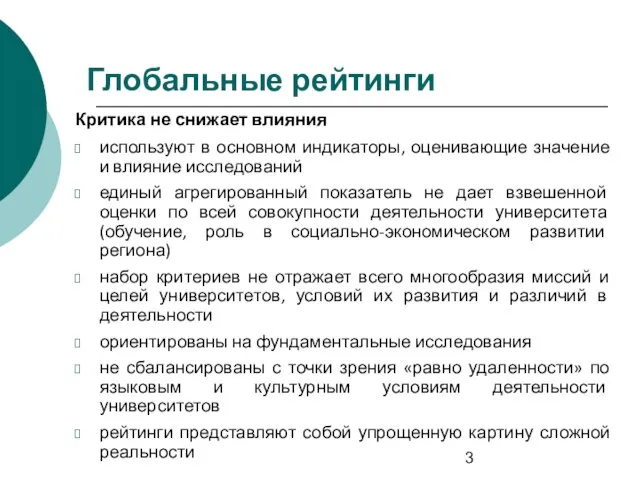 Глобальные рейтинги

Критика не снижает влияния

используют в основном индикаторы, оценивающие значение и влияние исследований

единый агрегированный показатель не дает взвешенной оценки по всей совокупности деятельности университета (обучение, роль в социально-экономическом развитии региона)

набор критериев не отражает всего многообразия миссий и целей университетов, условий их развития и различий в деятельности

ориентированы на фундаментальные исследования

не сбалансированы с точки зрения «равно удаленности» по языковым и культурным условиям деятельности университетов

рейтинги представляют собой упрощенную картину сложной реальности

3